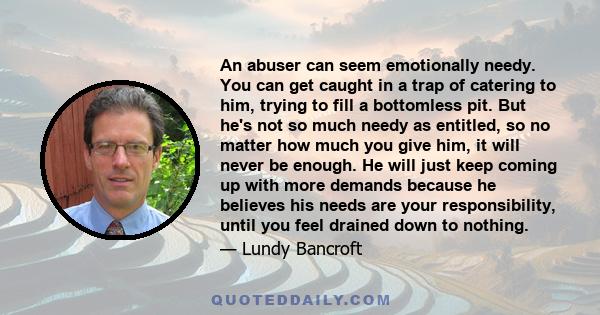 An abuser can seem emotionally needy. You can get caught in a trap of catering to him, trying to fill a bottomless pit. But he's not so much needy as entitled, so no matter how much you give him, it will never be enough. He will just keep coming up with more demands because he believes his needs are your responsibility, until you feel drained down to nothing.

— Lundy Bancroft

QUOTEDDAILY.COM